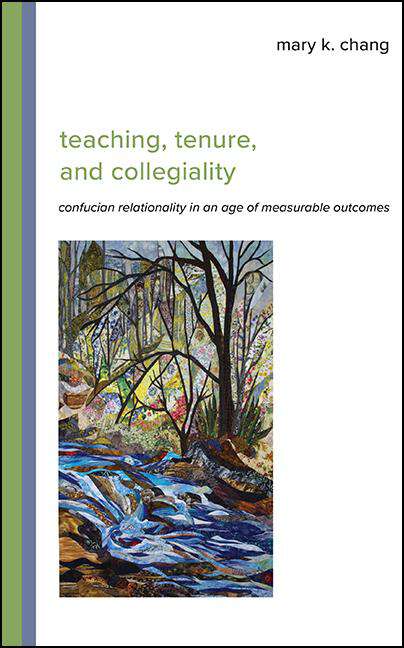 mary k. chang

teaching, tenure, and collegiality

confucian relationality in an age of measurable outcomes